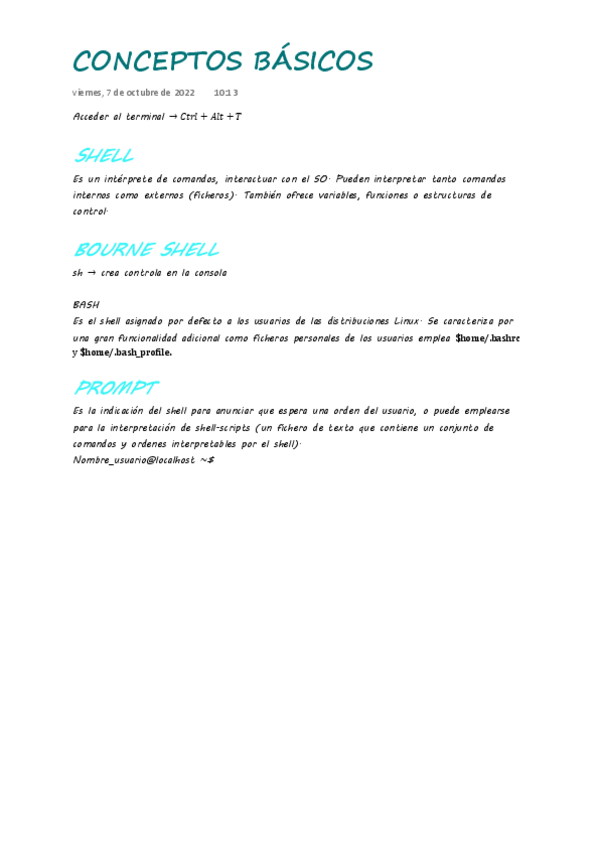 CONCEPTOS BÁSICOS

viernes, 7 de octubre de 2022 10:13

Acceder al terminal → Ctrl + Alt + T

SHELL

Es un intérprete de comandos, interactuar con el SO. Pueden interpretar tanto comandos internos como externos (ficheros). También ofrece variables, funciones o estructuras de control.

BOURNE SHELL

sh → crea controla en la consola

BASH
Es el shell asignado por defecto a los usuarios de las distribuciones Linux. Se caracteriza por una gran funcionalidad adicional como ficheros personales de los usuarios emplea $home/.bashrc y $home/.bash_profile.

PROMPT

Es la indicación del shell para anunciar que espera una orden del usuario, o puede emplearse para la interpretación de shell-scripts (un fichero de texto que contiene un conjunto de comandos y ordenes interpretables por el shell).
Nombre_usuario@localhost ~$